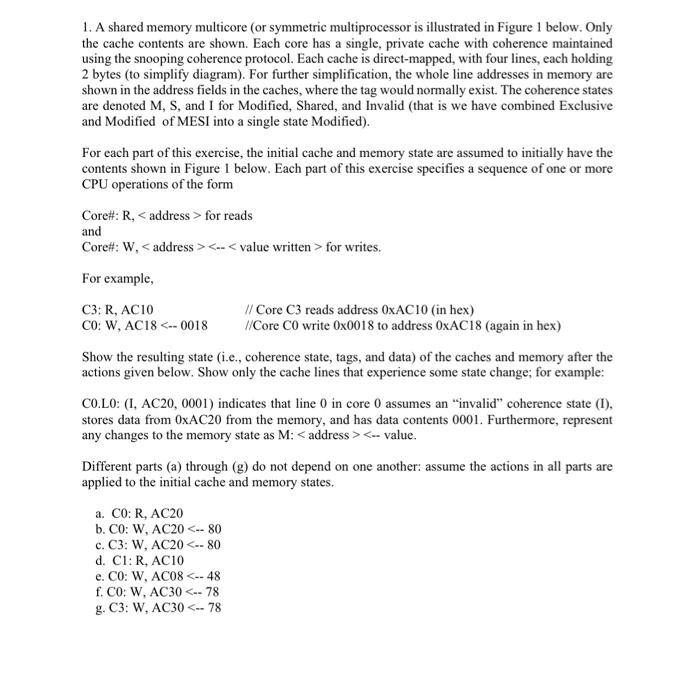 1. A shared memory multicore (or symmetric multiprocessor is illustrated in Figure 1 below. Only the cache contents are shown. Each core has a single, private cache with coherence maintained using the snooping coherence protocol. Each cache is direct-mapped, with four lines, each holding 2 bytes (to simplify diagram). For further simplification, the whole line addresses in memory are shown in the address fields in the caches, where the tag would normally exist. The coherence states are denoted M, S, and I for Modified, Shared, and Invalid (that is we have combined Exclusive and Modified of MESI into a single state Modified).

For each part of this exercise, the initial cache and memory state are assumed to initially have the contents shown in Figure 1 below. Each part of this exercise specifies a sequence of one or more CPU operations of the form

Core#: R, < address > for reads
and
Core#: W, < address > <-- < value written > for writes.

For example,

C3: R, AC10 // Core C3 reads address 0xAC10 (in hex)
C0: W, AC18 <-- 0018 //Core C0 write 0x0018 to address 0xAC18 (again in hex)

Show the resulting state (i.e., coherence state, tags, and data) of the caches and memory after the actions given below. Show only the cache lines that experience some state change; for example:

C0.L0: (I, AC20, 0001) indicates that line 0 in core 0 assumes an "invalid" coherence state (I), stores data from 0xAC20 from the memory, and has data contents 0001. Furthermore, represent any changes to the memory state as M: < address > <-- value.

Different parts (a) through (g) do not depend on one another: assume the actions in all parts are applied to the initial cache and memory states.

a. C0: R, AC20
b. C0: W, AC20 <-- 80
c. C3: W, AC20 <-- 80
d. C1: R, AC10
e. C0: W, AC08 <-- 48
f. C0: W, AC30 <-- 78
g. C3: W, AC30 <-- 78